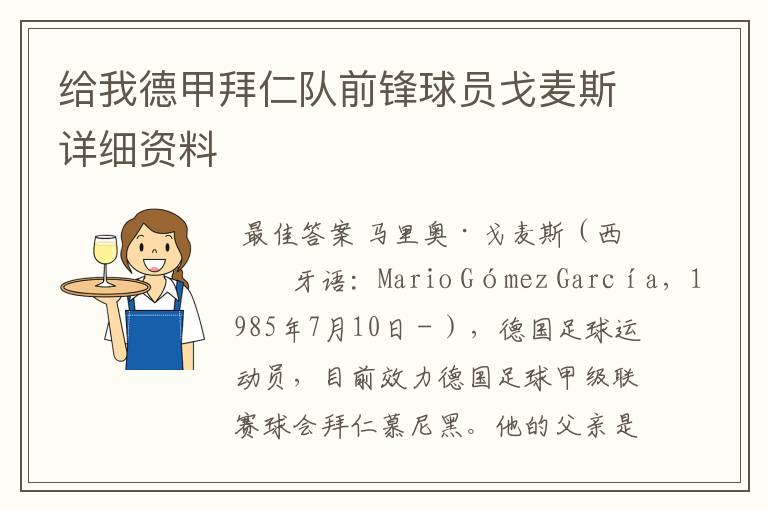 给我德甲拜仁队前锋球员戈麦斯详细资料

最佳答案 马里奥·戈麦斯（西牙语：Mario Gómez García，1985年7月10日－），德国足球运动员，目前效力德国足球甲级联赛球会拜仁慕尼黑。他的父亲是